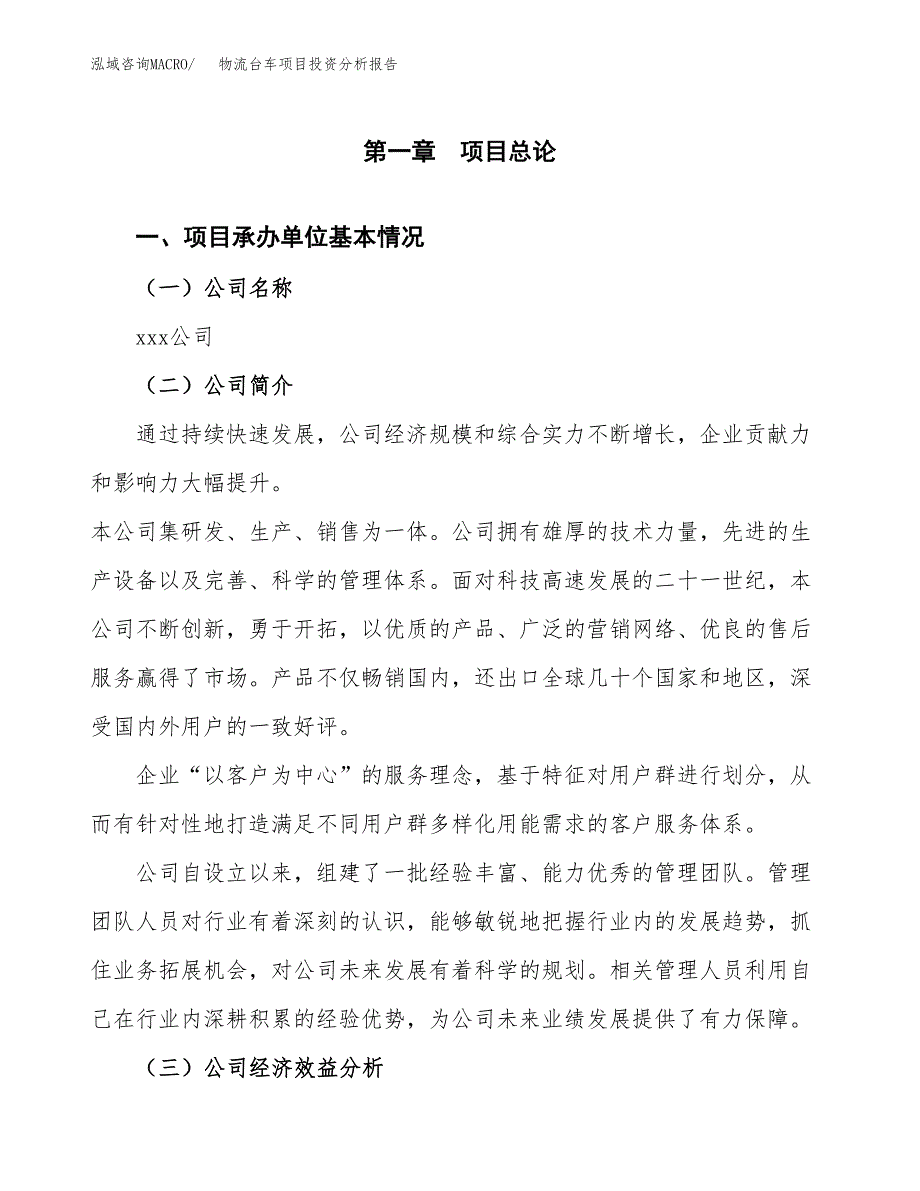 泓域咨询MACRO/ 物流台车项目投资分析报告

第一章 项目总论

一、项目承办单位基本情况

（一）公司名称

xxx公司

（二）公司简介

通过持续快速发展，公司经济规模和综合实力不断增长，企业贡献力和影响力大幅提升。

本公司集研发、生产、销售为一体。公司拥有雄厚的技术力量，先进的生产设备以及完善、科学的管理体系。面对科技高速发展的二十一世纪，本公司不断创新，勇于开拓，以优质的产品、广泛的营销网络、优良的售后服务赢得了市场。产品不仅畅销国内，还出口全球几十个国家和地区，深受国内外用户的一致好评。

企业“以客户为中心”的服务理念，基于特征对用户群进行划分，从而有针对性地打造满足不同用户群多样化用能需求的客户服务体系。

公司自设立以来，组建了一批经验丰富、能力优秀的管理团队。管理团队人员对行业有着深刻的认识，能够敏锐地把握行业内的发展趋势，抓住业务拓展机会，对公司未来发展有着科学的规划。相关管理人员利用自己在行业内深耕积累的经验优势，为公司未来业绩发展提供了有力保障。

（三）公司经济效益分析